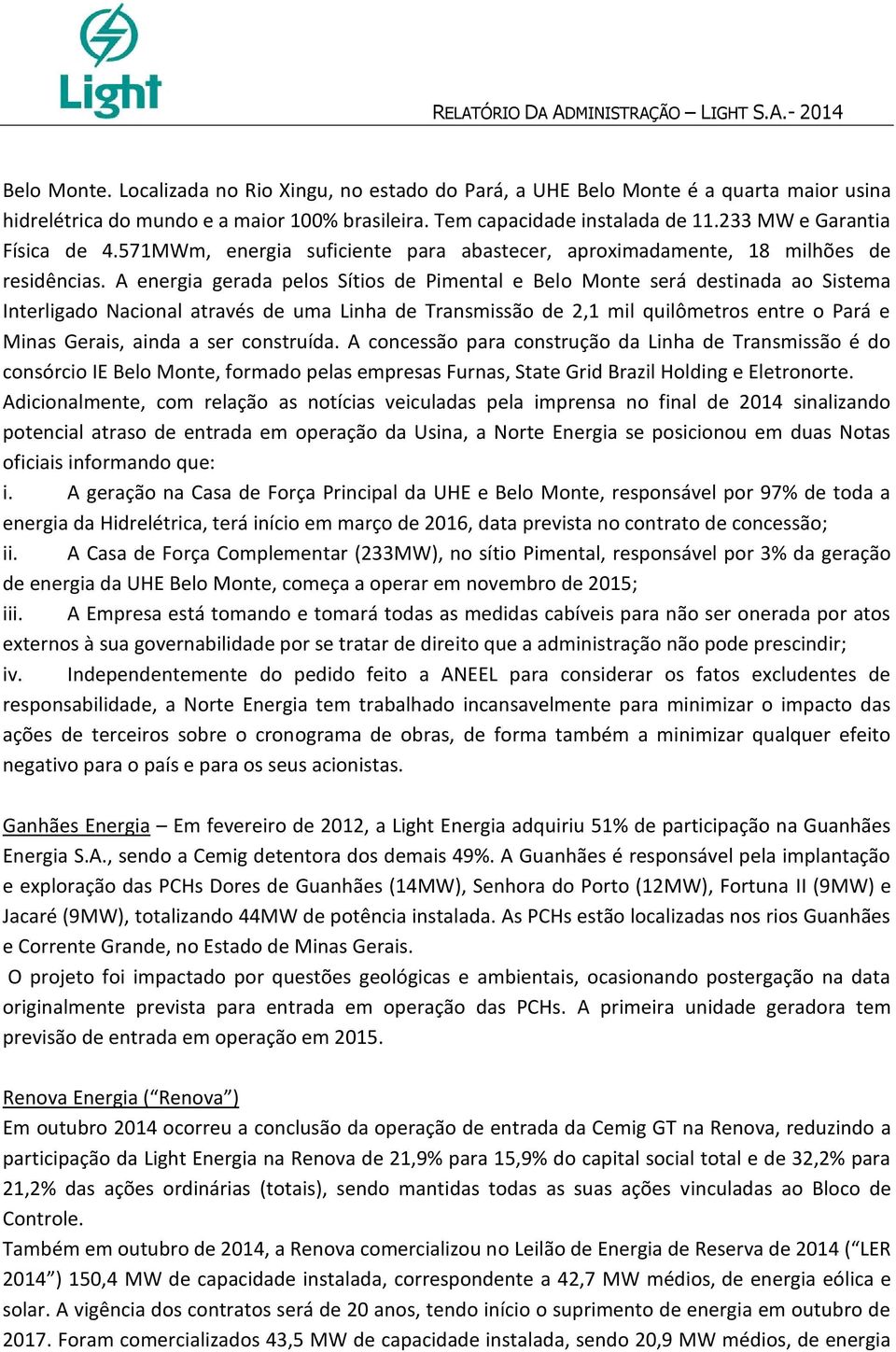 Light

RELATÓRIO DA ADMINISTRAÇÃO – LIGHT S.A.- 2014

Belo Monte. Localizada no Rio Xingu, no estado do Pará, a UHE Belo Monte é a quarta maior usina hidrelétrica do mundo e a maior 100% brasileira. Tem capacidade instalada de 11.233 MW e Garantia Física de 4.571MWm, energia suficiente para abastecer, aproximadamente, 18 milhões de residências. A energia gerada pelos Sítios de Pimental e Belo Monte será destinada ao Sistema Interligado Nacional através de uma Linha de Transmissão de 2,1 mil quilômetros entre o Pará e Minas Gerais, ainda a ser construída. A concessão para construção da Linha de Transmissão é do consórcio IE Belo Monte, formado pelas empresas Furnas, State Grid Brazil Holding e Eletronorte.
Adicionalmente, com relação as notícias veiculadas pela imprensa no final de 2014 sinalizando potencial atraso de entrada em operação da Usina, a Norte Energia se posicionou em duas Notas oficiais informando que:
i. A geração na Casa de Força Principal da UHE e Belo Monte, responsável por 97% de toda a energia da Hidrelétrica, terá início em março de 2016, data prevista no contrato de concessão;
ii. A Casa de Força Complementar (233MW), no sítio Pimental, responsável por 3% da geração de energia da UHE Belo Monte, começa a operar em novembro de 2015;
iii. A Empresa está tomando e tomará todas as medidas cabíveis para não ser onerada por atos externos à sua governabilidade por se tratar de direito que a administração não pode prescindir;
iv. Independentemente do pedido feito a ANEEL para considerar os fatos excludentes de responsabilidade, a Norte Energia tem trabalhado incansavelmente para minimizar o impacto das ações de terceiros sobre o cronograma de obras, de forma também a minimizar qualquer efeito negativo para o país e para os seus acionistas.

Ganhães Energia – Em fevereiro de 2012, a Light Energia adquiriu 51% de participação na Guanhães Energia S.A., sendo a Cemig detentora dos demais 49%. A Guanhães é responsável pela implantação e exploração das PCHs Dores de Guanhães (14MW), Senhora do Porto (12MW), Fortuna II (9MW) e Jacaré (9MW), totalizando 44MW de potência instalada. As PCHs estão localizadas nos rios Guanhães e Corrente Grande, no Estado de Minas Gerais.
O projeto foi impactado por questões geológicas e ambientais, ocasionando postergação na data originalmente prevista para entrada em operação das PCHs. A primeira unidade geradora tem previsão de entrada em operação em 2015.

Renova Energia (“Renova”)
Em outubro 2014 ocorreu a conclusão da operação de entrada da Cemig GT na Renova, reduzindo a participação da Light Energia na Renova de 21,9% para 15,9% do capital social total e de 32,2% para 21,2% das ações ordinárias (totais), sendo mantidas todas as suas ações vinculadas ao Bloco de Controle.
Também em outubro de 2014, a Renova comercializou no Leilão de Energia de Reserva de 2014 (“LER 2014”) 150,4 MW de capacidade instalada, correspondente a 42,7 MW médios, de energia eólica e solar. A vigência dos contratos será de 20 anos, tendo início o suprimento de energia em outubro de 2017. Foram comercializados 43,5 MW de capacidade instalada, sendo 20,9 MW médios, de energia